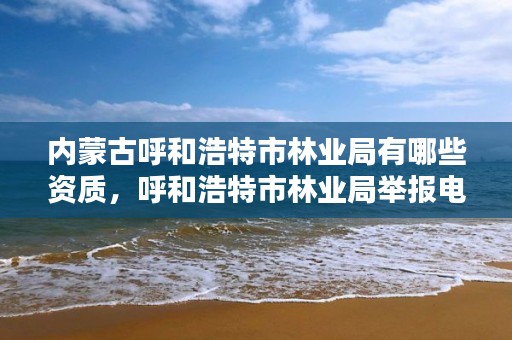 内蒙古呼和浩特市林业局有哪些资质，呼和浩特市林业局举报电